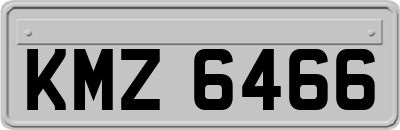 KMZ 6466